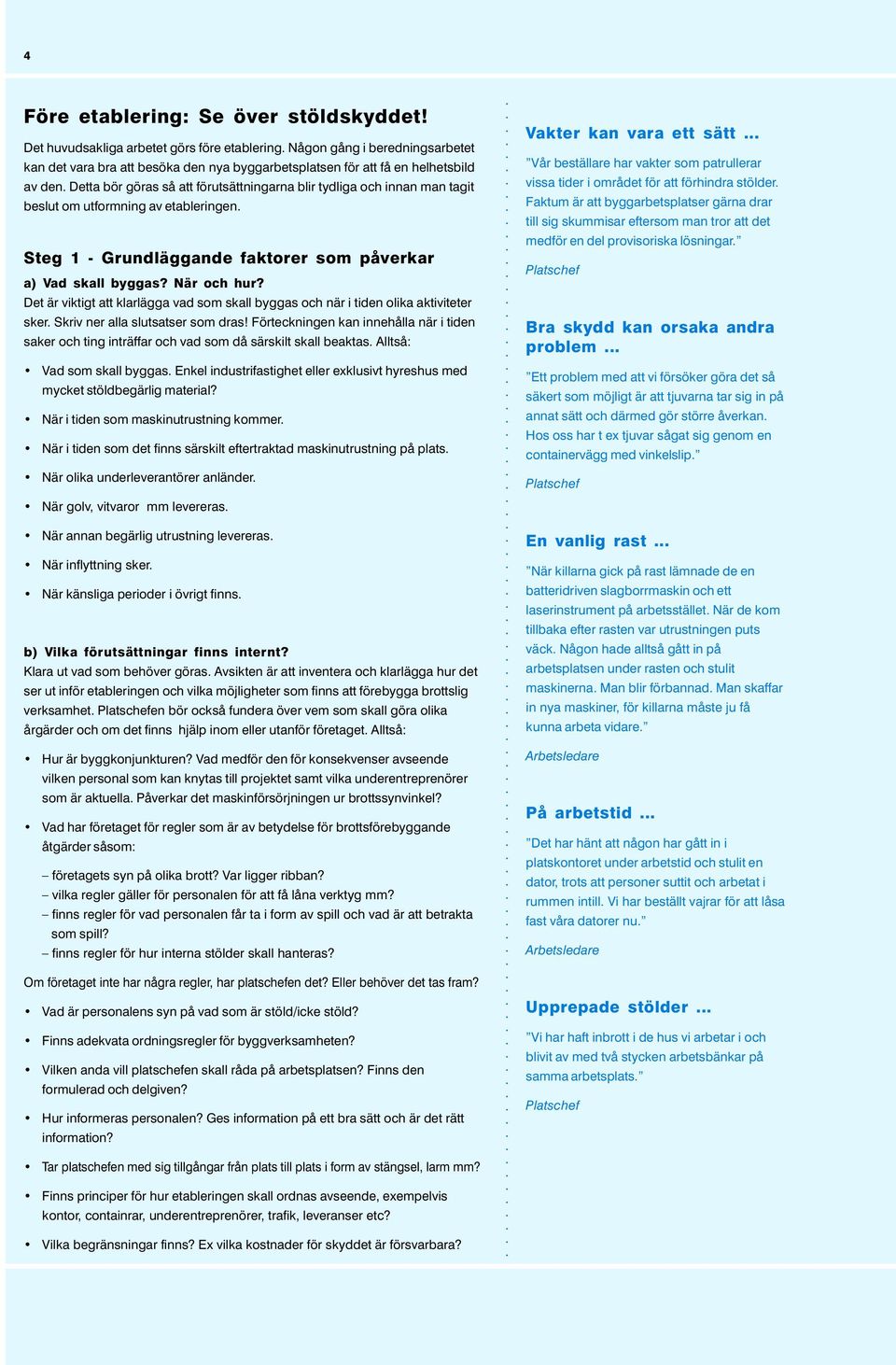 4

Före etablering: Se över stöldskyddet!

Det huvudsakliga arbetet görs före etablering. Någon gång i beredningsarbetet kan det vara bra att besöka den nya byggarbetsplatsen för att få en helhetsbild av den. Detta bör göras så att förutsättningarna blir tydliga och innan man tagit beslut om utformning av etableringen.

Steg 1 - Grundläggande faktorer som påverkar

a) Vad skall byggas? När och hur?
Det är viktigt att klarlägga vad som skall byggas och när i tiden olika aktiviteter sker. Skriv ner alla slutsatser som dras! Förteckningen kan innehålla när i tiden saker och ting inträffar och vad som då särskilt skall beaktas. Alltså:

• Vad som skall byggas. Enkel industrifastighet eller exklusivt hyreshus med mycket stöldbegärlig material?
• När i tiden som maskinutrustning kommer.
• När i tiden som det finns särskilt eftertraktad maskinutrustning på plats.
• När olika underleverantörer anländer.
• När golv, vitvaror mm levereras.
• När annan begärlig utrustning levereras.
• När inflyttning sker.
• När känsliga perioder i övrigt finns.

b) Vilka förutsättningar finns internt?
Klara ut vad som behöver göras. Avsikten är att inventera och klarlägga hur det ser ut inför etableringen och vilka möjligheter som finns att förebygga brottslig verksamhet. Platschefen bör också fundera över vem som skall göra olika årgärder och om det finns hjälp inom eller utanför företaget. Alltså:

• Hur är byggkonjunkturen? Vad medför den för konsekvenser avseende vilken personal som kan knytas till projektet samt vilka underentreprenörer som är aktuella. Påverkar det maskinförsörjningen ur brottssynvinkel?
• Vad har företaget för regler som är av betydelse för brottsförebyggande åtgärder såsom:
– företagets syn på olika brott? Var ligger ribban?
– vilka regler gäller för personalen för att få låna verktyg mm?
– finns regler för vad personalen får ta i form av spill och vad är att betrakta som spill?
– finns regler för hur interna stölder skall hanteras?

Om företaget inte har några regler, har platschefen det? Eller behöver det tas fram?

• Vad är personalens syn på vad som är stöld/icke stöld?
• Finns adekvata ordningsregler för byggverksamheten?
• Vilken anda vill platschefen skall råda på arbetsplatsen? Finns den formulerad och delgiven?
• Hur informeras personalen? Ges information på ett bra sätt och är det rätt information?
• Tar platschefen med sig tillgångar från plats till plats i form av stängsel, larm mm?
• Finns principer för hur etableringen skall ordnas avseende, exempelvis kontor, containrar, underentreprenörer, trafik, leveranser etc?
• Vilka begränsningar finns? Ex vilka kostnader för skyddet är försvarbara?

Vakter kan vara ett sätt ...

”Vår beställare har vakter som patrullerar vissa tider i området för att förhindra stölder. Faktum är att byggarbetsplatser gärna drar till sig skummisar eftersom man tror att det medför en del provisoriska lösningar.”

Platschef

Bra skydd kan orsaka andra problem ...

”Ett problem med att vi försöker göra det så säkert som möjligt är att tjuvarna tar sig in på annat sätt och därmed gör större åverkan. Hos oss har t ex tjuvar sågat sig genom en containervägg med vinkelslip.”

Platschef

En vanlig rast ...

”När killarna gick på rast lämnade de en batteridriven slagborrmaskin och ett laserinstrument på arbetsstället. När de kom tillbaka efter rasten var utrustningen puts väck. Någon hade alltså gått in på arbetsplatsen under rasten och stulit maskinerna. Man blir förbannad. Man skaffar in nya maskiner, för killarna måste ju få kunna arbeta vidare.”

Arbetsledare

På arbetstid ...

”Det har hänt att någon har gått in i platskontoret under arbetstid och stulit en dator, trots att personer suttit och arbetat i rummen intill. Vi har beställt vajrar för att låsa fast våra datorer nu.”

Arbetsledare

Upprepade stölder ...

”Vi har haft inbrott i de hus vi arbetar i och blivit av med två stycken arbetsbänkar på samma arbetsplats.”

Platschef